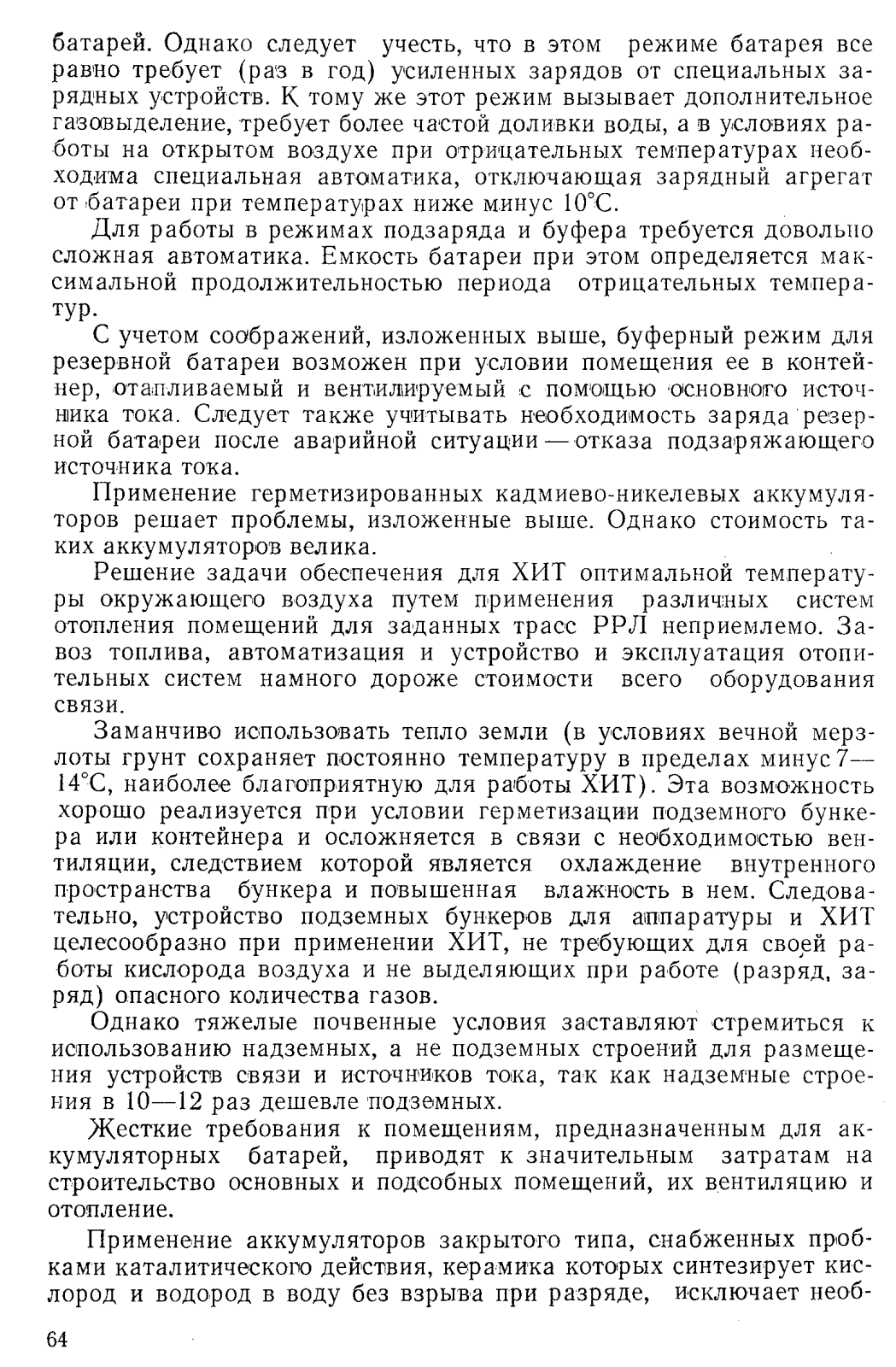 батарей. Однако следует учесть, что в этом режиме батарея все равно требует (раз в год) усиленных зарядов от специальных зарядных устройств. К тому же этот режим вызывает дополнительное газовыделение, требует более частой доливки воды, а в условиях работы на открытом воздухе при отрицательных температурах необходима специальная автоматика, отключающая зарядный агрегат от батареи при температурах ниже минус 10°С.

Для работы в режимах подзаряда и буфера требуется довольно сложная автоматика. Емкость батареи при этом определяется максимальной продолжительностью периода отрицательных температур.

С учетом соображений, изложенных выше, буферный режим для резервной батареи возможен при условии помещения ее в контейнер, отапливаемый и вентилируемый с помощью основного источника тока. Следует также учитывать необходимость заряда резервной батареи после аварийной ситуации — отказа подзаряжающего источника тока.

Применение герметизированных кадмиево-никелевых аккумуляторов решает проблемы, изложенные выше. Однако стоимость таких аккумуляторов велика.

Решение задачи обеспечения для ХИТ оптимальной температуры окружающего воздуха путем применения различных систем отопления помещений для заданных трасс РРЛ неприемлемо. Завоз топлива, автоматизация и устройство и эксплуатация отопительных систем намного дороже стоимости всего оборудования связи.

Заманчиво использовать тепло земли (в условиях вечной мерзлоты грунт сохраняет постоянно температуру в пределах минус 7—14°С, наиболее благоприятную для работы ХИТ). Эта возможность хорошо реализуется при условии герметизации подземного бункера или контейнера и осложняется в связи с необходимостью вентиляции, следствием которой является охлаждение внутренного пространства бункера и повышенная влажность в нем. Следовательно, устройство подземных бункеров для аппаратуры и ХИТ целесообразно при применении ХИТ, не требующих для своей работы кислорода воздуха и не выделяющих при работе (разряд, заряд) опасного количества газов.

Однако тяжелые почвенные условия заставляют стремиться к использованию надземных, а не подземных строений для размещения устройств связи и источников тока, так как надземные строения в 10—12 раз дешевле подземных.

Жесткие требования к помещениям, предназначенным для аккумуляторных батарей, приводят к значительным затратам на строительство основных и подсобных помещений, их вентиляцию и отопление.

Применение аккумуляторов закрытого типа, снабженных пробками каталитического действия, керамика которых синтезирует кислород и водород в воду без взрыва при разряде, исключает необ-

64